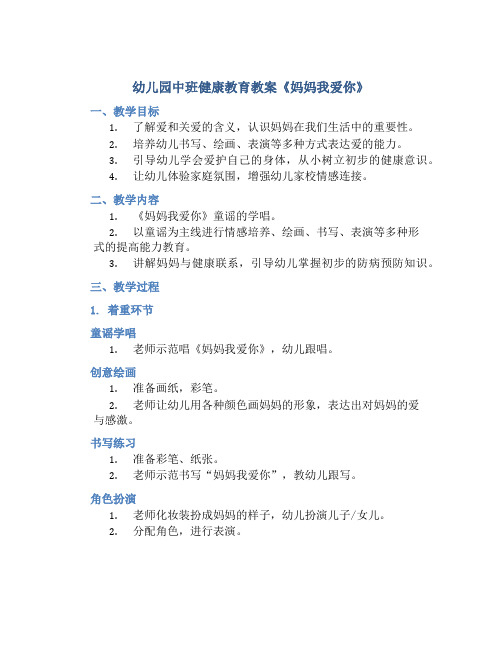 幼儿园中班健康教育教案《妈妈我爱你》

一、教学目标

1. 了解爱和关爱的含义，认识妈妈在我们生活中的重要性。
2. 培养幼儿书写、绘画、表演等多种方式表达爱的能力。
3. 引导幼儿学会爱护自己的身体，从小树立初步的健康意识。
4. 让幼儿体验家庭氛围，增强幼儿家校情感连接。

二、教学内容

1. 《妈妈我爱你》童谣的学唱。
2. 以童谣为主线进行情感培养、绘画、书写、表演等多种形式的提高能力教育。
3. 讲解妈妈与健康联系，引导幼儿掌握初步的防病预防知识。

三、教学过程

1. 着重环节

童谣学唱

1. 老师示范唱《妈妈我爱你》，幼儿跟唱。

创意绘画

1. 准备画纸，彩笔。
2. 老师让幼儿用各种颜色画妈妈的形象，表达出对妈妈的爱与感激。

书写练习

1. 准备彩笔、纸张。
2. 老师示范书写“妈妈我爱你”，教幼儿跟写。

角色扮演

1. 老师化妆装扮成妈妈的样子，幼儿扮演儿子/女儿。
2. 分配角色，进行表演。